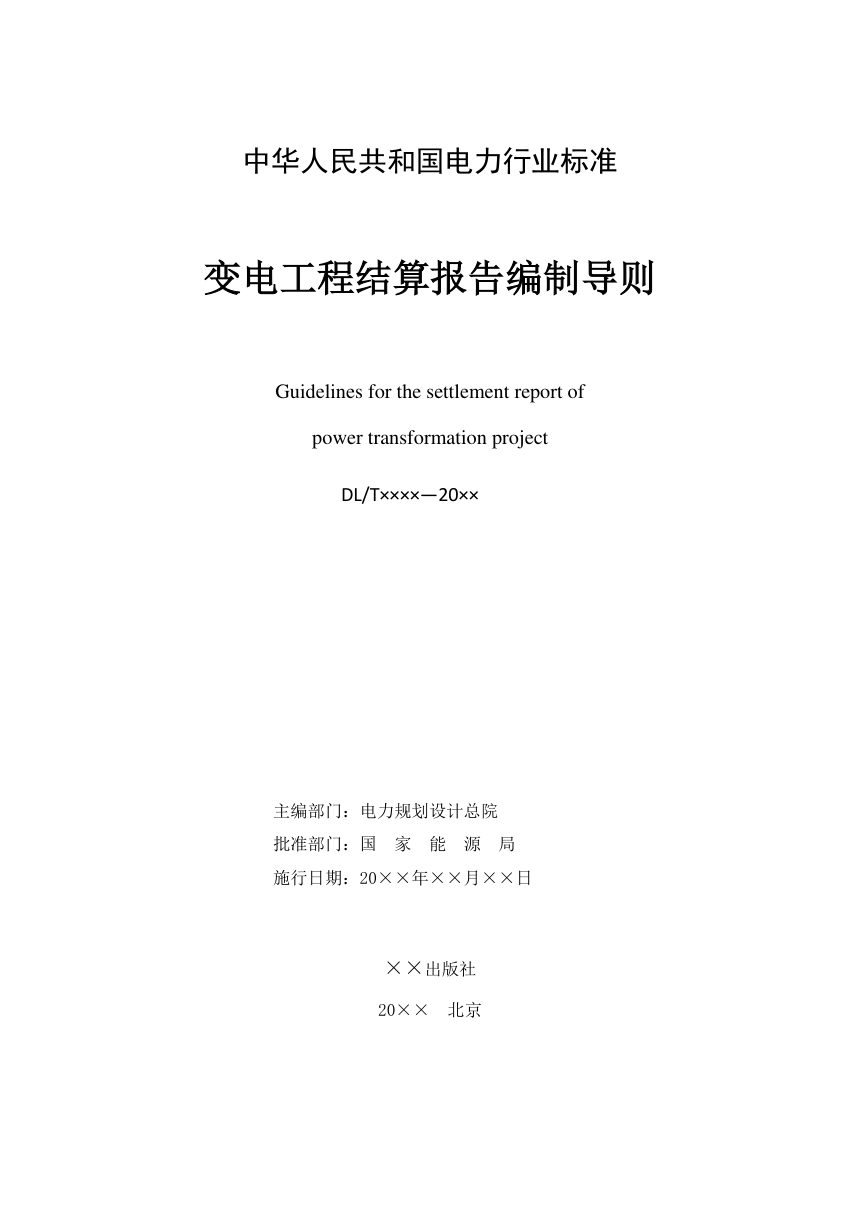 中华人民共和国电力行业标准

变电工程结算报告编制导则

Guidelines for the settlement report of power transformation project

DL/T××××—20××

主编部门：电力规划设计总院
批准部门：国 家 能 源 局
施行日期：20××年××月××日

××出版社

20×× 北京